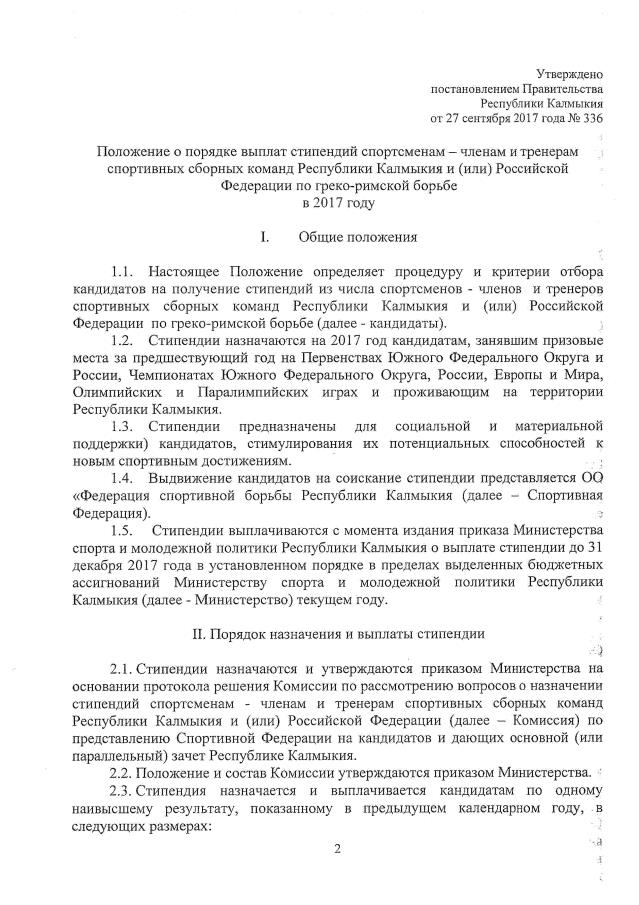 Утверждено
постановлением Правительства
Республики Калмыкия
от 27 сентября 2017 года № 336

Положение о порядке выплат стипендий спортсменам – членам и тренерам спортивных сборных команд Республики Калмыкия и (или) Российской Федерации по греко-римской борьбе
в 2017 году

I. Общие положения

1.1. Настоящее Положение определяет процедуру и критерии отбора кандидатов на получение стипендий из числа спортсменов - членов и тренеров спортивных сборных команд Республики Калмыкия и (или) Российской Федерации по греко-римской борьбе (далее - кандидаты).

1.2. Стипендии назначаются на 2017 год кандидатам, занявшим призовые места за предшествующий год на Первенствах Южного Федерального Округа и России, Чемпионатах Южного Федерального Округа, России, Европы и Мира, Олимпийских и Паралимпийских играх и проживающим на территории Республики Калмыкия.

1.3. Стипендии предназначены для социальной и материальной поддержки) кандидатов, стимулирования их потенциальных способностей к новым спортивным достижениям.

1.4. Выдвижение кандидатов на соискание стипендии представляется ОО «Федерация спортивной борьбы Республики Калмыкия (далее – Спортивная Федерация).

1.5. Стипендии выплачиваются с момента издания приказа Министерства спорта и молодежной политики Республики Калмыкия о выплате стипендии до 31 декабря 2017 года в установленном порядке в пределах выделенных бюджетных ассигнований Министерству спорта и молодежной политики Республики Калмыкия (далее - Министерство) текущем году.

II. Порядок назначения и выплаты стипендии

2.1. Стипендии назначаются и утверждаются приказом Министерства на основании протокола решения Комиссии по рассмотрению вопросов о назначении стипендий спортсменам - членам и тренерам спортивных сборных команд Республики Калмыкия и (или) Российской Федерации (далее – Комиссия) по представлению Спортивной Федерации на кандидатов и дающих основной (или параллельный) зачет Республике Калмыкия.

2.2. Положение и состав Комиссии утверждаются приказом Министерства.

2.3. Стипендия назначается и выплачивается кандидатам по одному наивысшему результату, показанному в предыдущем календарном году, в следующих размерах:

2